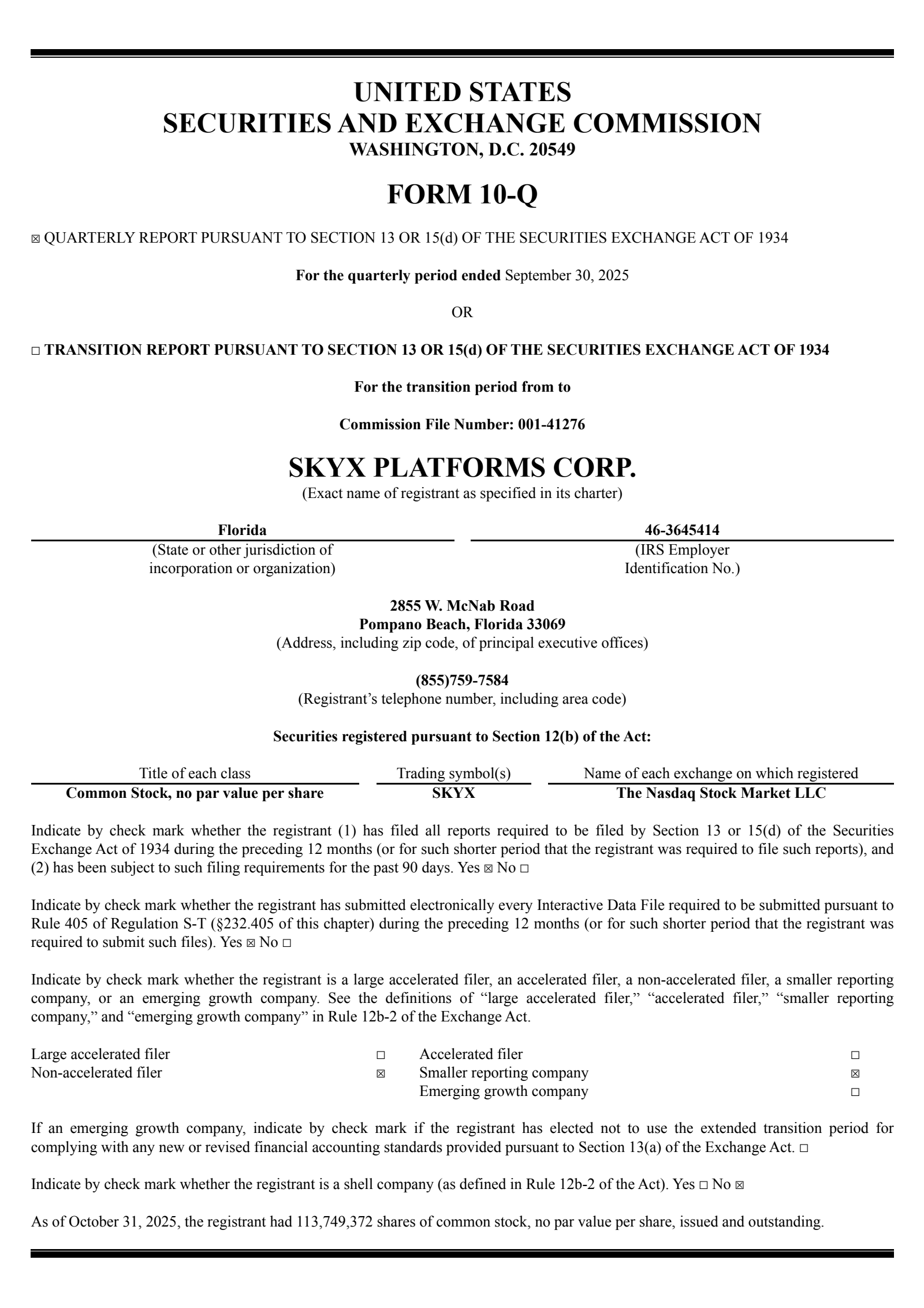 UNITED STATES
SECURITIES AND EXCHANGE COMMISSION
WASHINGTON, D.C. 20549

FORM 10-Q

☒ QUARTERLY REPORT PURSUANT TO SECTION 13 OR 15(d) OF THE SECURITIES EXCHANGE ACT OF 1934

For the quarterly period ended September 30, 2025

OR

☐ TRANSITION REPORT PURSUANT TO SECTION 13 OR 15(d) OF THE SECURITIES EXCHANGE ACT OF 1934

For the transition period from to

Commission File Number: 001-41276

SKYX PLATFORMS CORP.
(Exact name of registrant as specified in its charter)

| Florida | 46-3645414 |
|---|---|
| (State or other jurisdiction of incorporation or organization) | (IRS Employer Identification No.) |

2855 W. McNab Road
Pompano Beach, Florida 33069
(Address, including zip code, of principal executive offices)

(855)759-7584
(Registrant's telephone number, including area code)

Securities registered pursuant to Section 12(b) of the Act:

| Title of each class | Trading symbol(s) | Name of each exchange on which registered |
|---|---|---|
| Common Stock, no par value per share | SKYX | The Nasdaq Stock Market LLC |

Indicate by check mark whether the registrant (1) has filed all reports required to be filed by Section 13 or 15(d) of the Securities Exchange Act of 1934 during the preceding 12 months (or for such shorter period that the registrant was required to file such reports), and (2) has been subject to such filing requirements for the past 90 days. Yes ☒ No ☐

Indicate by check mark whether the registrant has submitted electronically every Interactive Data File required to be submitted pursuant to Rule 405 of Regulation S-T (§232.405 of this chapter) during the preceding 12 months (or for such shorter period that the registrant was required to submit such files). Yes ☒ No ☐

Indicate by check mark whether the registrant is a large accelerated filer, an accelerated filer, a non-accelerated filer, a smaller reporting company, or an emerging growth company. See the definitions of "large accelerated filer," "accelerated filer," "smaller reporting company," and "emerging growth company" in Rule 12b-2 of the Exchange Act.

| Large accelerated filer | ☐ | Accelerated filer | ☐ |
|---|---|---|---|
| Non-accelerated filer | ☒ | Smaller reporting company | ☒ |
| | | Emerging growth company | ☐ |

If an emerging growth company, indicate by check mark if the registrant has elected not to use the extended transition period for complying with any new or revised financial accounting standards provided pursuant to Section 13(a) of the Exchange Act. ☐

Indicate by check mark whether the registrant is a shell company (as defined in Rule 12b-2 of the Act). Yes ☐ No ☒

As of October 31, 2025, the registrant had 113,749,372 shares of common stock, no par value per share, issued and outstanding.